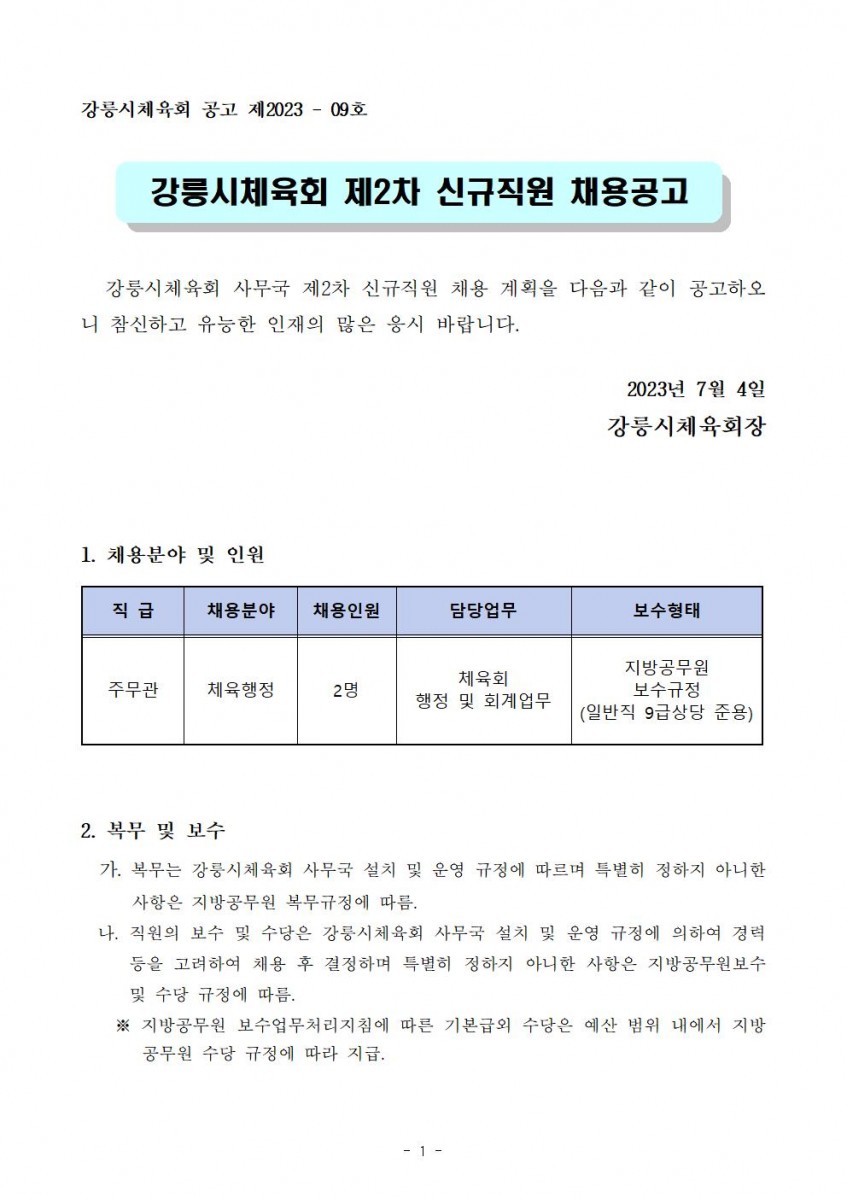 강릉시체육회 공고 제2023 - 09호

강릉시체육회 제2차 신규직원 채용공고

강릉시체육회 사무국 제2차 신규직원 채용 계획을 다음과 같이 공고하오니 참신하고 유능한 인재의 많은 응시 바랍니다.

2023년 7월 4일

강릉시체육회장

1. 채용분야 및 인원

| 직 급 | 채용분야 | 채용인원 | 담당업무 | 보수형태 |
|---|---|---|---|---|
| 주무관 | 체육행정 | 2명 | 체육회 행정 및 회계업무 | 지방공무원 보수규정 (일반직 9급상당 준용) |

2. 복무 및 보수

가. 복무는 강릉시체육회 사무국 설치 및 운영 규정에 따르며 특별히 정하지 아니한 사항은 지방공무원 복무규정에 따름.

나. 직원의 보수 및 수당은 강릉시체육회 사무국 설치 및 운영 규정에 의하여 경력 등을 고려하여 채용 후 결정하며 특별히 정하지 아니한 사항은 지방공무원보수 및 수당 규정에 따름.

※ 지방공무원 보수업무처리지침에 따른 기본급외 수당은 예산 범위 내에서 지방공무원 수당 규정에 따라 지급.

- 1 -